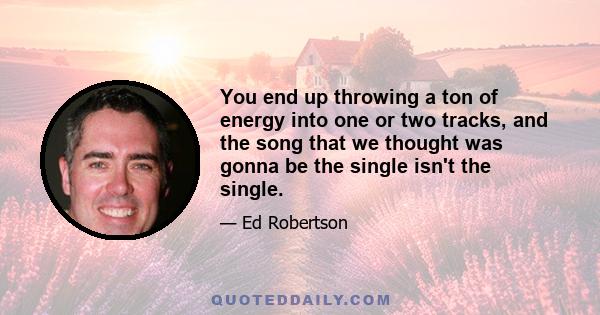 You end up throwing a ton of energy into one or two tracks, and the song that we thought was gonna be the single isn't the single.

— Ed Robertson

QUOTEDDAILY.COM